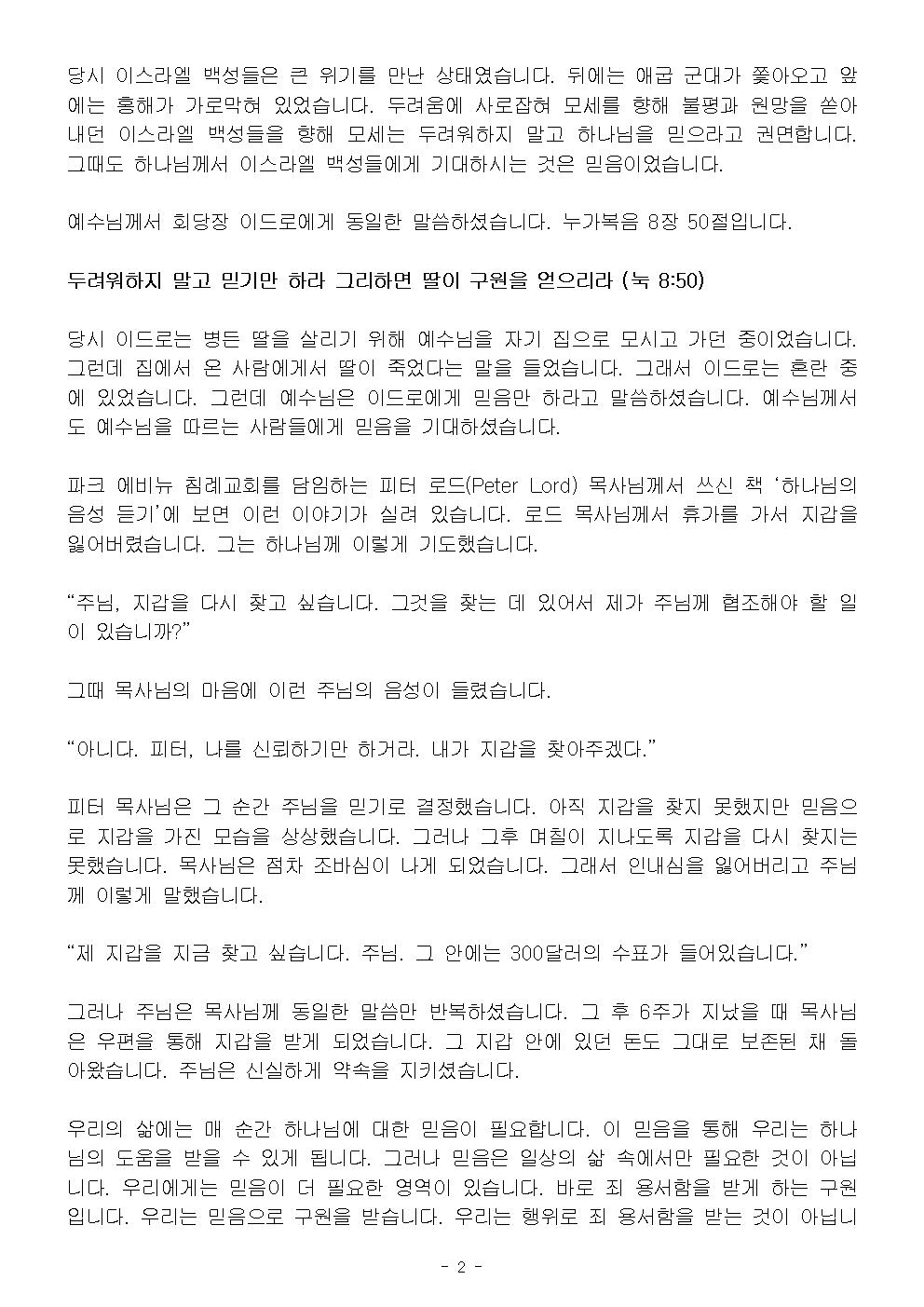 당시 이스라엘 백성들은 큰 위기를 만난 상태였습니다. 뒤에는 애굽 군대가 쫓아오고 앞에는 홍해가 가로막혀 있었습니다. 두려움에 사로잡혀 모세를 향해 불평과 원망을 쏟아내던 이스라엘 백성들을 향해 모세는 두려워하지 말고 하나님을 믿으라고 권면합니다. 그때도 하나님께서 이스라엘 백성들에게 기대하시는 것은 믿음이었습니다.

예수님께서 회당장 이드로에게 동일한 말씀하셨습니다. 누가복음 8장 50절입니다.

두려워하지 말고 믿기만 하라 그리하면 딸이 구원을 얻으리라 (눅 8:50)

당시 이드로는 병든 딸을 살리기 위해 예수님을 자기 집으로 모시고 가던 중이었습니다. 그런데 집에서 온 사람에게서 딸이 죽었다는 말을 들었습니다. 그래서 이드로는 혼란 중에 있었습니다. 그런데 예수님은 이드로에게 믿음만 하라고 말씀하셨습니다. 예수님께서도 예수님을 따르는 사람들에게 믿음을 기대하셨습니다.

파크 에비뉴 침례교회를 담임하는 피터 로드(Peter Lord) 목사님께서 쓰신 책 ‘하나님의 음성 듣기’에 보면 이런 이야기가 실려 있습니다. 로드 목사님께서 휴가를 가서 지갑을 잃어버렸습니다. 그는 하나님께 이렇게 기도했습니다.

“주님, 지갑을 다시 찾고 싶습니다. 그것을 찾는 데 있어서 제가 주님께 협조해야 할 일이 있습니까?”

그때 목사님의 마음에 이런 주님의 음성이 들렸습니다.

“아니다. 피터, 나를 신뢰하기만 하거라. 내가 지갑을 찾아주겠다.”

피터 목사님은 그 순간 주님을 믿기로 결정했습니다. 아직 지갑을 찾지 못했지만 믿음으로 지갑을 가진 모습을 상상했습니다. 그러나 그후 며칠이 지나도록 지갑을 다시 찾지는 못했습니다. 목사님은 점차 조바심이 나게 되었습니다. 그래서 인내심을 잃어버리고 주님께 이렇게 말했습니다.

“제 지갑을 지금 찾고 싶습니다. 주님. 그 안에는 300달러의 수표가 들어있습니다.”

그러나 주님은 목사님께 동일한 말씀만 반복하셨습니다. 그 후 6주가 지났을 때 목사님은 우편을 통해 지갑을 받게 되었습니다. 그 지갑 안에 있던 돈도 그대로 보존된 채 돌아왔습니다. 주님은 신실하게 약속을 지키셨습니다.

우리의 삶에는 매 순간 하나님에 대한 믿음이 필요합니다. 이 믿음을 통해 우리는 하나님의 도움을 받을 수 있게 됩니다. 그러나 믿음은 일상의 삶 속에서만 필요한 것이 아닙니다. 우리에게는 믿음이 더 필요한 영역이 있습니다. 바로 죄 용서함을 받게 하는 구원입니다. 우리는 믿음으로 구원을 받습니다. 우리는 행위로 죄 용서함을 받는 것이 아닙니

- 2 -